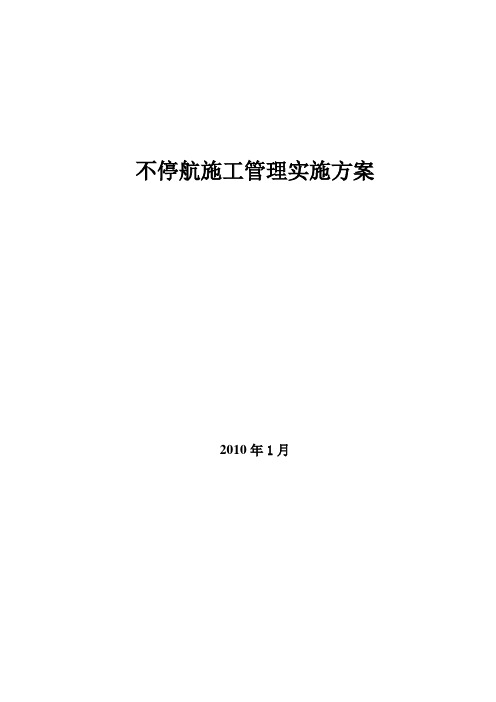 不停航施工管理实施方案

2010 年 1 月